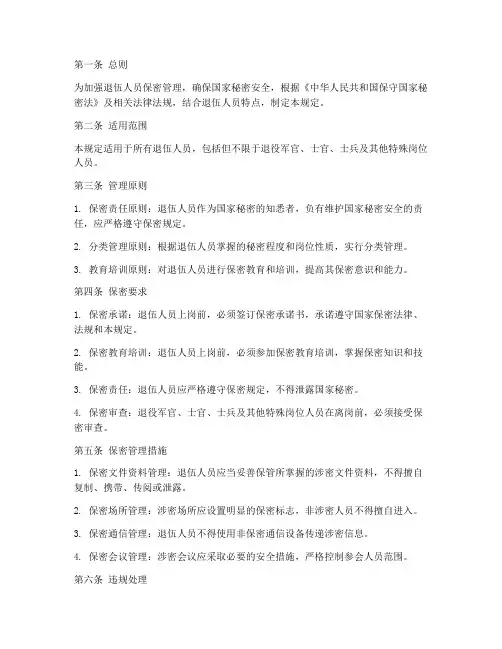 第一条 总则

为加强退伍人员保密管理，确保国家秘密安全，根据《中华人民共和国保守国家秘密法》及相关法律法规，结合退伍人员特点，制定本规定。

第二条 适用范围

本规定适用于所有退伍人员，包括但不限于退役军官、士官、士兵及其他特殊岗位人员。

第三条 管理原则

1. 保密责任原则：退伍人员作为国家秘密的知悉者，负有维护国家秘密安全的责任，应严格遵守保密规定。

2. 分类管理原则：根据退伍人员掌握的秘密程度和岗位性质，实行分类管理。

3. 教育培训原则：对退伍人员进行保密教育和培训，提高其保密意识和能力。

第四条 保密要求

1. 保密承诺：退伍人员上岗前，必须签订保密承诺书，承诺遵守国家保密法律、法规和本规定。

2. 保密教育培训：退伍人员上岗前，必须参加保密教育培训，掌握保密知识和技能。

3. 保密责任：退伍人员应严格遵守保密规定，不得泄露国家秘密。

4. 保密审查：退役军官、士官、士兵及其他特殊岗位人员在离岗前，必须接受保密审查。

第五条 保密管理措施

1. 保密文件资料管理：退伍人员应当妥善保管所掌握的涉密文件资料，不得擅自复制、携带、传阅或泄露。

2. 保密场所管理：涉密场所应设置明显的保密标志，非涉密人员不得擅自进入。

3. 保密通信管理：退伍人员不得使用非保密通信设备传递涉密信息。

4. 保密会议管理：涉密会议应采取必要的安全措施，严格控制参会人员范围。

第六条 违规处理